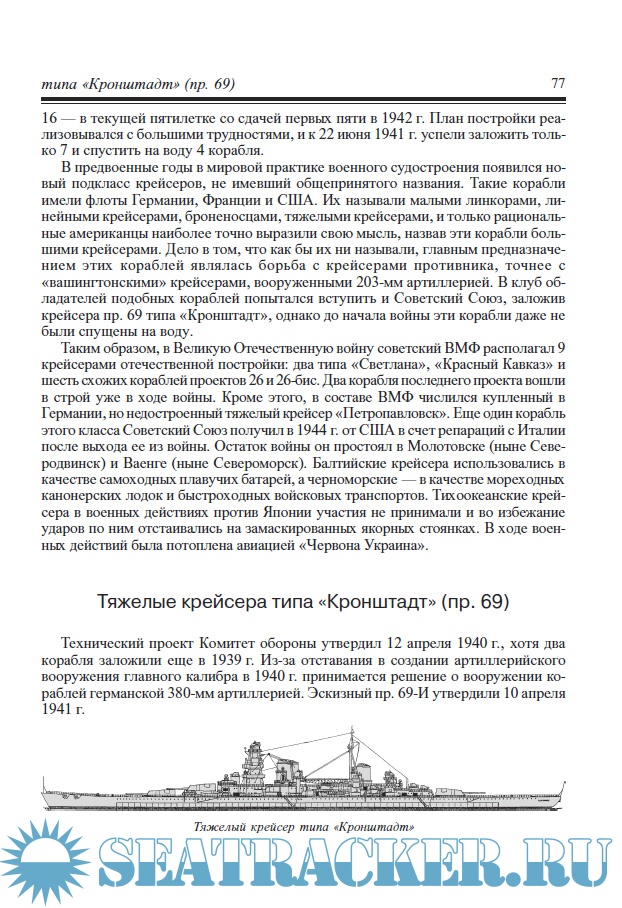 типа «Кронштадт» (пр. 69)

77

16 — в текущей пятилетке со сдачей первых пяти в 1942 г. План постройки реализовывался с большими трудностями, и к 22 июня 1941 г. успели заложить только 7 и спустить на воду 4 корабля.

В предвоенные годы в мировой практике военного судостроения появился новый подкласс крейсеров, не имевший общепринятого названия. Такие корабли имели флоты Германии, Франции и США. Их называли малыми линкорами, линейными крейсерами, броненосцами, тяжелыми крейсерами, и только рациональные американцы наиболее точно выразили свою мысль, назвав эти корабли большими крейсерами. Дело в том, что как бы их ни называли, главным предназначением этих кораблей являлась борьба с крейсерами противника, точнее с «вашингтонскими» крейсерами, вооруженными 203-мм артиллерией. В клуб обладателей подобных кораблей попытался вступить и Советский Союз, заложив крейсера пр. 69 типа «Кронштадт», однако до начала войны эти корабли даже не были спущены на воду.

Таким образом, в Великую Отечественную войну советский ВМФ располагал 9 крейсерами отечественной постройки: два типа «Светлана», «Красный Кавказ» и шесть схожих кораблей проектов 26 и 26-бис. Два корабля последнего проекта вошли в строй уже в ходе войны. Кроме этого, в составе ВМФ числился купленный в Германии, но недостроенный тяжелый крейсер «Петропавловск». Еще один корабль этого класса Советский Союз получил в 1944 г. от США в счет репараций с Италии после выхода ее из войны. Остаток войны он простоял в Молотовске (ныне Северодвинск) и Ваенге (ныне Североморск). Балтийские крейсера использовались в качестве самоходных плавучих батарей, а черноморские — в качестве мореходных канонерских лодок и быстроходных войсковых транспортов. Тихоокеанские крейсера в военных действиях против Японии участия не принимали и во избежание ударов по ним отстаивались на замаскированных якорных стоянках. В ходе военных действий была потоплена авиацией «Червона Украина».

Тяжелые крейсера типа «Кронштадт» (пр. 69)

Технический проект Комитет обороны утвердил 12 апреля 1940 г., хотя два корабля заложили еще в 1939 г. Из-за отставания в создании артиллерийского вооружения главного калибра в 1940 г. принимается решение о вооружении кораблей германской 380-мм артиллерией. Эскизный пр. 69-И утвердили 10 апреля 1941 г.

Тяжелый крейсер типа «Кронштадт»

SEATRACKER.RU